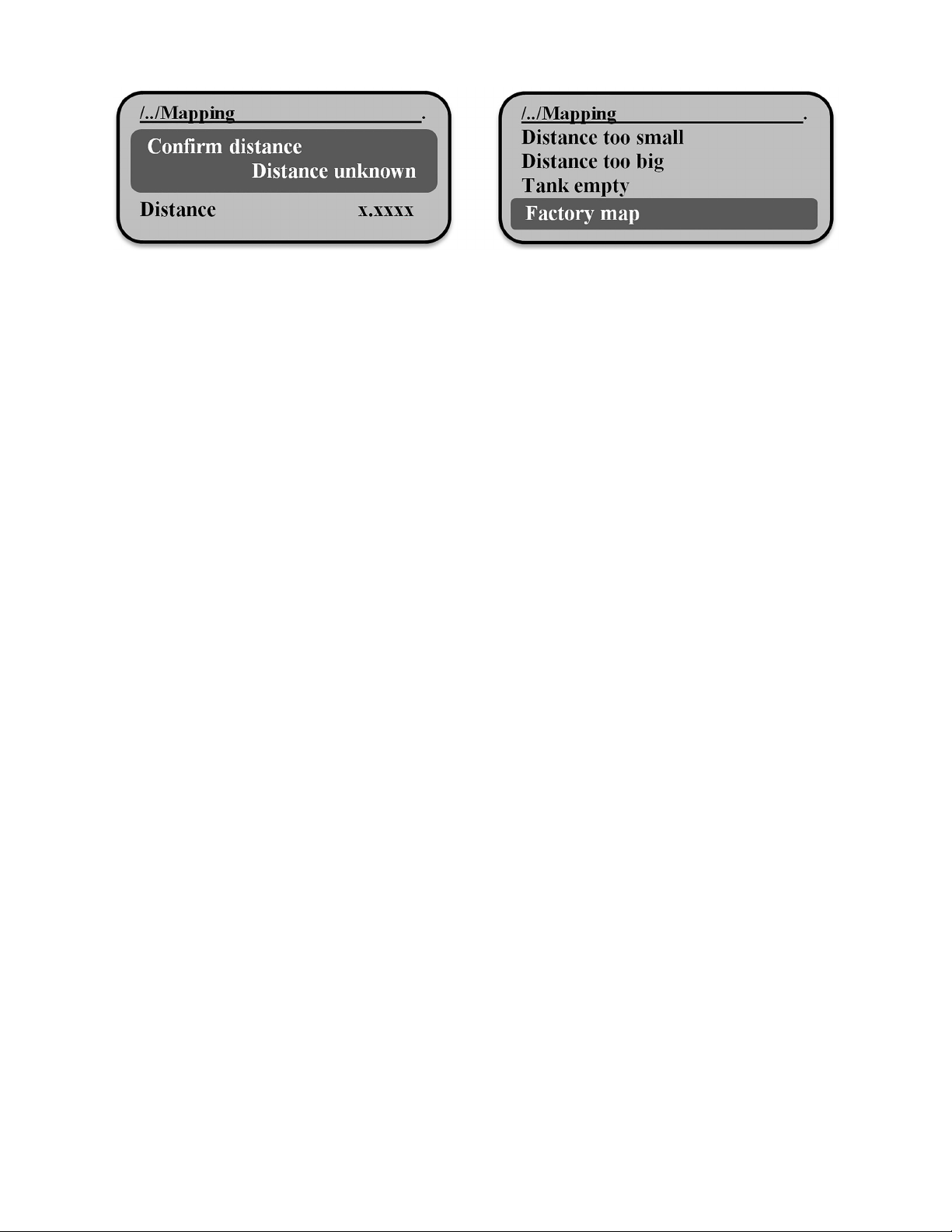 /../Mapping .

Confirm distance
Distance unknown

Distance x.xxxx

/../Mapping .

Distance too small
Distance too big
Tank empty
Factory map